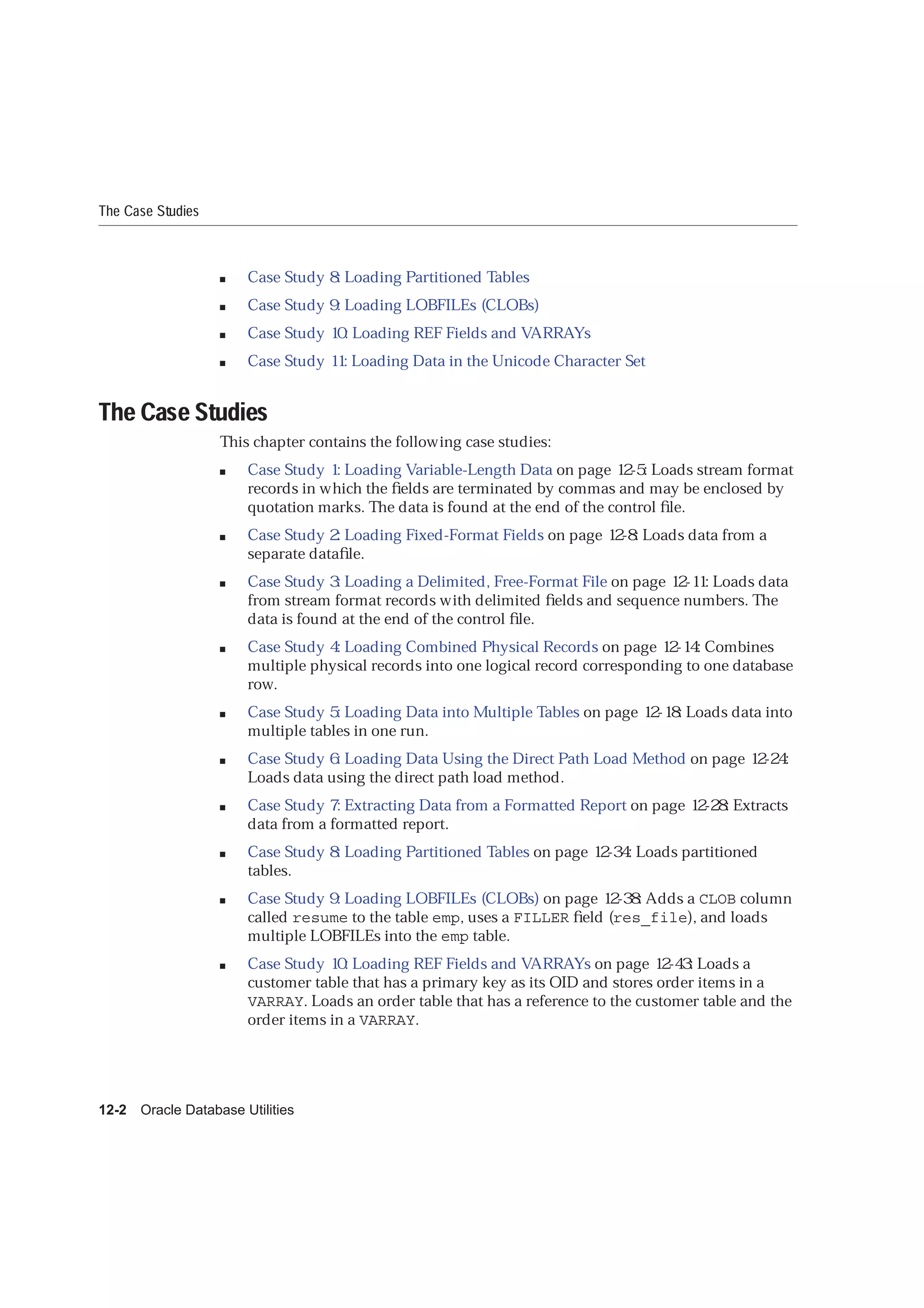 The Case Studies

- Case Study 8: Loading Partitioned Tables
- Case Study 9: Loading LOBFILEs (CLOBs)
- Case Study 10: Loading REF Fields and VARRAYs
- Case Study 11: Loading Data in the Unicode Character Set

The Case Studies

This chapter contains the following case studies:

- Case Study 1: Loading Variable-Length Data on page 12-5: Loads stream format records in which the fields are terminated by commas and may be enclosed by quotation marks. The data is found at the end of the control file.

- Case Study 2: Loading Fixed-Format Fields on page 12-8: Loads data from a separate datafile.

- Case Study 3: Loading a Delimited, Free-Format File on page 12-11: Loads data from stream format records with delimited fields and sequence numbers. The data is found at the end of the control file.

- Case Study 4: Loading Combined Physical Records on page 12-14: Combines multiple physical records into one logical record corresponding to one database row.

- Case Study 5: Loading Data into Multiple Tables on page 12-18: Loads data into multiple tables in one run.

- Case Study 6: Loading Data Using the Direct Path Load Method on page 12-24: Loads data using the direct path load method.

- Case Study 7: Extracting Data from a Formatted Report on page 12-28: Extracts data from a formatted report.

- Case Study 8: Loading Partitioned Tables on page 12-34: Loads partitioned tables.

- Case Study 9: Loading LOBFILEs (CLOBs) on page 12-38: Adds a CLOB column called resume to the table emp, uses a FILLER field (res_file), and loads multiple LOBFILEs into the emp table.

- Case Study 10: Loading REF Fields and VARRAYs on page 12-43: Loads a customer table that has a primary key as its OID and stores order items in a VARRAY. Loads an order table that has a reference to the customer table and the order items in a VARRAY.

12-2 Oracle Database Utilities